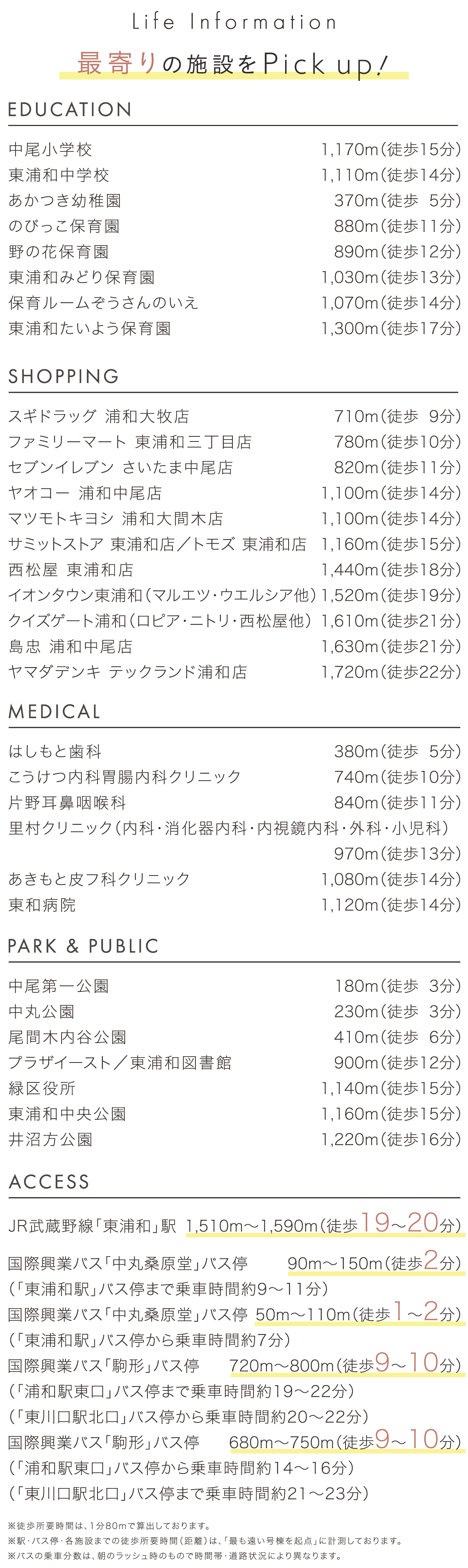 Life Information

最寄りの施設をPick up!

EDUCATION

中尾小学校 1,170m(徒歩15分)
東浦和中学校 1,110m(徒歩14分)
あかつき幼稚園 370m(徒歩 5分)
のびっこ保育園 880m(徒歩11分)
野の花保育園 890m(徒歩12分)
東浦和みどり保育園 1,030m(徒歩13分)
保育ルームぞうさんのいえ 1,070m(徒歩14分)
東浦和たいよう保育園 1,300m(徒歩17分)

SHOPPING

スギドラッグ 浦和大牧店 710m(徒歩 9分)
ファミリーマート 東浦和三丁目店 780m(徒歩10分)
セブンイレブン さいたま中尾店 820m(徒歩11分)
ヤオコー 浦和中尾店 1,100m(徒歩14分)
マツモトキヨシ 浦和大間木店 1,100m(徒歩14分)
サミットストア 東浦和店/トモズ 東浦和店 1,160m(徒歩15分)
西松屋 東浦和店 1,440m(徒歩18分)
イオンタウン東浦和(マルエツ・ウエルシア他) 1,520m(徒歩19分)
クイズゲート浦和(ロピア・ニトリ・西松屋他) 1,610m(徒歩21分)
島忠 浦和中尾店 1,630m(徒歩21分)
ヤマダデンキ テックランド浦和店 1,720m(徒歩22分)

MEDICAL

はしもと歯科 380m(徒歩 5分)
こうけつ内科胃腸内科クリニック 740m(徒歩10分)
片野耳鼻咽喉科 840m(徒歩11分)
里村クリニック(内科・消化器内科・内視鏡内科・外科・小児科) 970m(徒歩13分)
あきもと皮フ科クリニック 1,080m(徒歩14分)
東和病院 1,120m(徒歩14分)

PARK & PUBLIC

中尾第一公園 180m(徒歩 3分)
中丸公園 230m(徒歩 3分)
尾間木内谷公園 410m(徒歩 6分)
プラザイースト/東浦和図書館 900m(徒歩12分)
緑区役所 1,140m(徒歩15分)
東浦和中央公園 1,160m(徒歩15分)
井沼方公園 1,220m(徒歩16分)

ACCESS

JR武蔵野線「東浦和」駅 1,510m~1,590m(徒歩19~20分)

国際興業バス「中丸桑原堂」バス停 90m~150m(徒歩2分)
(「東浦和駅」バス停まで乗車時間約9~11分)
国際興業バス「中丸桑原堂」バス停 50m~110m(徒歩1~2分)
(「東浦和駅」バス停から乗車時間約7分)
国際興業バス「駒形」バス停 720m~800m(徒歩9~10分)
(「浦和駅東口」バス停まで乗車時間約19~22分)
(「東川口駅北口」バス停から乗車時間約20~22分)
国際興業バス「駒形」バス停 680m~750m(徒歩9~10分)
(「浦和駅東口」バス停から乗車時間約14~16分)
(「東川口駅北口」バス停まで乗車時間約21~23分)

※徒歩所要時間は、1分80mで算出しております。
※駅・バス停・各施設までの徒歩所要時間(距離)は、「最も遠い号棟を起点」に計測しております。
※バスの乗車分数は、朝のラッシュ時のもので時間帯・道路状況により異なります。